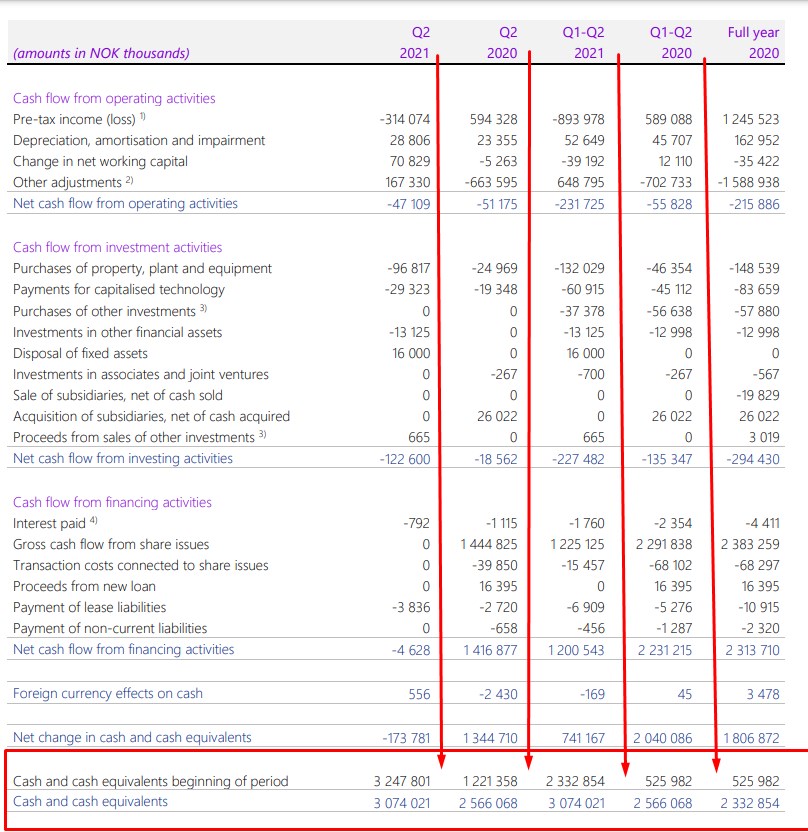 | (amounts in NOK thousands) | Q2 2021 | Q2 2020 | Q1-Q2 2021 | Q1-Q2 2020 | Full year 2020 |
|---|---|---|---|---|---|
| Cash flow from operating activities | | | | | |
| Pre-tax income (loss) $^{1)}$ | -314 074 | 594 328 | -893 978 | 589 088 | 1 245 523 |
| Depreciation, amortisation and impairment | 28 806 | 23 355 | 52 649 | 45 707 | 162 952 |
| Change in net working capital | 70 829 | -5 263 | -39 192 | 12 110 | -35 422 |
| Other adjustments $^{2)}$ | 167 330 | -663 595 | 648 795 | -702 733 | -1 588 938 |
| Net cash flow from operating activities | -47 109 | -51 175 | -231 725 | -55 828 | -215 886 |
| Cash flow from investment activities | | | | | |
| Purchases of property, plant and equipment | -96 817 | -24 969 | -132 029 | -46 354 | -148 539 |
| Payments for capitalised technology | -29 323 | -19 348 | -60 915 | -45 112 | -83 659 |
| Purchases of other investments $^{3)}$ | 0 | 0 | -37 378 | -56 638 | -57 880 |
| Investments in other financial assets | -13 125 | 0 | -13 125 | -12 998 | -12 998 |
| Disposal of fixed assets | 16 000 | 0 | 16 000 | 0 | 0 |
| Investments in associates and joint ventures | 0 | -267 | -700 | -267 | -567 |
| Sale of subsidiaries, net of cash sold | 0 | 0 | 0 | 0 | -19 829 |
| Acquisition of subsidiaries, net of cash acquired | 0 | 26 022 | 0 | 26 022 | 26 022 |
| Proceeds from sales of other investments $^{3)}$ | 665 | 0 | 665 | 0 | 3 019 |
| Net cash flow from investing activities | -122 600 | -18 562 | -227 482 | -135 347 | -294 430 |
| Cash flow from financing activities | | | | | |
| Interest paid $^{4)}$ | -792 | -1 115 | -1 760 | -2 354 | -4 411 |
| Gross cash flow from share issues | 0 | 1 444 825 | 1 225 125 | 2 291 838 | 2 383 259 |
| Transaction costs connected to share issues | 0 | -39 850 | -15 457 | -68 102 | -68 297 |
| Proceeds from new loan | 0 | 16 395 | 0 | 16 395 | 16 395 |
| Payment of lease liabilities | -3 836 | -2 720 | -6 909 | -5 276 | -10 915 |
| Payment of non-current liabilities | 0 | -658 | -456 | -1 287 | -2 320 |
| Net cash flow from financing activities | -4 628 | 1 416 877 | 1 200 543 | 2 231 215 | 2 313 710 |
| Foreign currency effects on cash | 556 | -2 430 | -169 | 45 | 3 478 |
| Net change in cash and cash equivalents | -173 781 | 1 344 710 | 741 167 | 2 040 086 | 1 806 872 |
| Cash and cash equivalents beginning of period | 3 247 801 | 1 221 358 | 2 332 854 | 525 982 | 525 982 |
| Cash and cash equivalents | 3 074 021 | 2 566 068 | 3 074 021 | 2 566 068 | 2 332 854 |